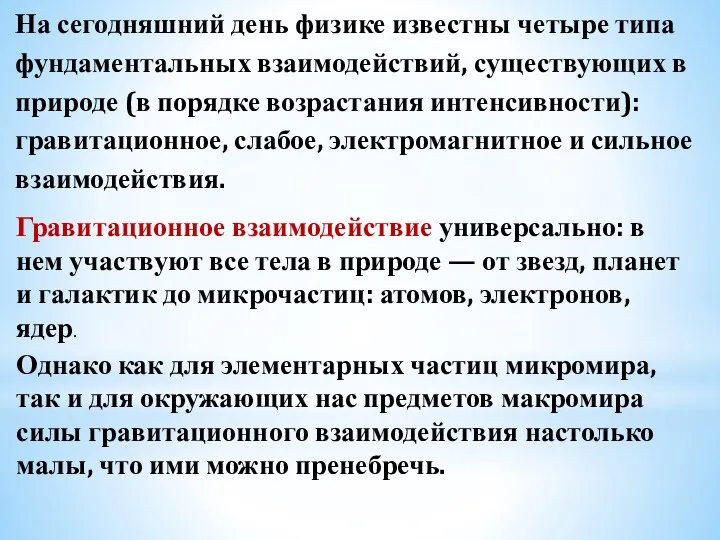 На сегодняшний день физике известны четыре типа фундаментальных взаимодействий, существующих в природе (в порядке возрастания интенсивности): гравитационное, слабое, электромагнитное и сильное взаимодействия.

Гравитационное взаимодействие универсально: в нем участвуют все тела в природе — от звезд, планет и галактик до микрочастиц: атомов, электронов, ядер.

Однако как для элементарных частиц микромира, так и для окружающих нас предметов макромира силы гравитационного взаимодействия настолько малы, что ими можно пренебречь.